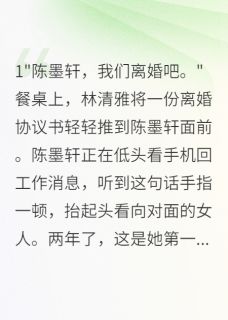 1"陈墨轩，我们离婚吧。"餐桌上，林清雅将一份离婚协议书轻轻推到陈墨轩面前。陈墨轩正在低头看手机回工作消息，听到这句话手指一顿，抬起头看向对面的女人。两年了，这是她第一...